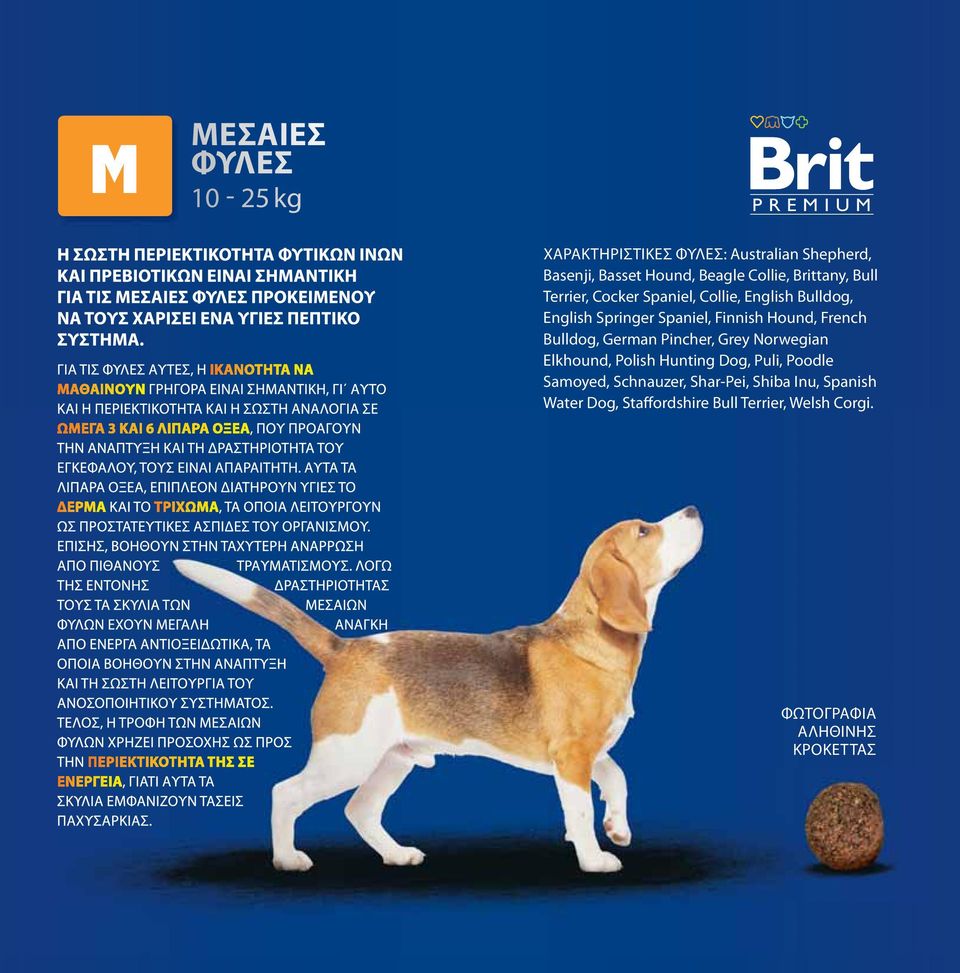 M

ΜΕΣΑΙΕΣ ΦΥΛΕΣ
10 - 25 kg

Brit
PREMIUM

Η ΣΩΣΤΗ ΠΕΡΙΕΚΤΙΚΟΤΗΤΑ ΦΥΤΙΚΩΝ ΙΝΩΝ ΚΑΙ ΠΡΕΒΙΟΤΙΚΩΝ ΕΙΝΑΙ ΣΗΜΑΝΤΙΚΗ ΓΙΑ ΤΙΣ ΜΕΣΑΙΕΣ ΦΥΛΕΣ ΠΡΟΚΕΙΜΕΝΟΥ ΝΑ ΤΟΥΣ ΧΑΡΙΣΕΙ ΕΝΑ ΥΓΙΕΣ ΠΕΠΤΙΚΟ ΣΥΣΤΗΜΑ.

ΓΙΑ ΤΙΣ ΦΥΛΕΣ ΑΥΤΕΣ, Η ΙΚΑΝΟΤΗΤΑ ΝΑ ΜΑΘΑΙΝΟΥΝ ΓΡΗΓΟΡΑ ΕΙΝΑΙ ΣΗΜΑΝΤΙΚΗ, ΓΙ΄ ΑΥΤΟ ΚΑΙ Η ΠΕΡΙΕΚΤΙΚΟΤΗΤΑ ΚΑΙ Η ΣΩΣΤΗ ΑΝΑΛΟΓΙΑ ΣΕ ΩΜΕΓΑ 3 ΚΑΙ 6 ΛΙΠΑΡΑ ΟΞΕΑ, ΠΟΥ ΠΡΟΑΓΟΥΝ ΤΗΝ ΑΝΑΠΤΥΞΗ ΚΑΙ ΤΗ ΔΡΑΣΤΗΡΙΟΤΗΤΑ ΤΟΥ ΕΓΚΕΦΑΛΟΥ, ΤΟΥΣ ΕΙΝΑΙ ΑΠΑΡΑΙΤΗΤΗ. ΑΥΤΑ ΤΑ ΛΙΠΑΡΑ ΟΞΕΑ, ΕΠΙΠΛΕΟΝ ΔΙΑΤΗΡΟΥΝ ΥΓΙΕΣ ΤΟ ΔΕΡΜΑ ΚΑΙ ΤΟ ΤΡΙΧΩΜΑ, ΤΑ ΟΠΟΙΑ ΛΕΙΤΟΥΡΓΟΥΝ ΩΣ ΠΡΟΣΤΑΤΕΥΤΙΚΕΣ ΑΣΠΙΔΕΣ ΤΟΥ ΟΡΓΑΝΙΣΜΟΥ. ΕΠΙΣΗΣ, ΒΟΗΘΟΥΝ ΣΤΗΝ ΤΑΧΥΤΕΡΗ ΑΝΑΡΡΩΣΗ ΑΠΟ ΠΙΘΑΝΟΥΣ ΤΡΑΥΜΑΤΙΣΜΟΥΣ. ΛΟΓΩ ΤΗΣ ΕΝΤΟΝΗΣ ΔΡΑΣΤΗΡΙΟΤΗΤΑΣ ΤΟΥΣ ΤΑ ΣΚΥΛΙΑ ΤΩΝ ΜΕΣΑΙΩΝ ΦΥΛΩΝ ΕΧΟΥΝ ΜΕΓΑΛΗ ΑΝΑΓΚΗ ΑΠΟ ΕΝΕΡΓΑ ΑΝΤΙΟΞΕΙΔΩΤΙΚΑ, ΤΑ ΟΠΟΙΑ ΒΟΗΘΟΥΝ ΣΤΗΝ ΑΝΑΠΤΥΞΗ ΚΑΙ ΤΗ ΣΩΣΤΗ ΛΕΙΤΟΥΡΓΙΑ ΤΟΥ ΑΝΟΣΟΠΟΙΗΤΙΚΟΥ ΣΥΣΤΗΜΑΤΟΣ. ΤΕΛΟΣ, Η ΤΡΟΦΗ ΤΩΝ ΜΕΣΑΙΩΝ ΦΥΛΩΝ ΧΡΗΖΕΙ ΠΡΟΣΟΧΗΣ ΩΣ ΠΡΟΣ ΤΗΝ ΠΕΡΙΕΚΤΙΚΟΤΗΤΑ ΤΗΣ ΣΕ ΕΝΕΡΓΕΙΑ, ΓΙΑΤΙ ΑΥΤΑ ΤΑ ΣΚΥΛΙΑ ΕΜΦΑΝΙΖΟΥΝ ΤΑΣΕΙΣ ΠΑΧΥΣΑΡΚΙΑΣ.

ΧΑΡΑΚΤΗΡΙΣΤΙΚΕΣ ΦΥΛΕΣ: Australian Shepherd, Basenji, Basset Hound, Beagle Collie, Brittany, Bull Terrier, Cocker Spaniel, Collie, English Bulldog, English Springer Spaniel, Finnish Hound, French Bulldog, German Pincher, Grey Norwegian Elkhound, Polish Hunting Dog, Puli, Poodle Samoyed, Schnauzer, Shar-Pei, Shiba Inu, Spanish Water Dog, Staffordshire Bull Terrier, Welsh Corgi.

ΦΩΤΟΓΡΑΦΙΑ ΑΛΗΘΙΝΗΣ ΚΡΟΚΕΤΤΑΣ